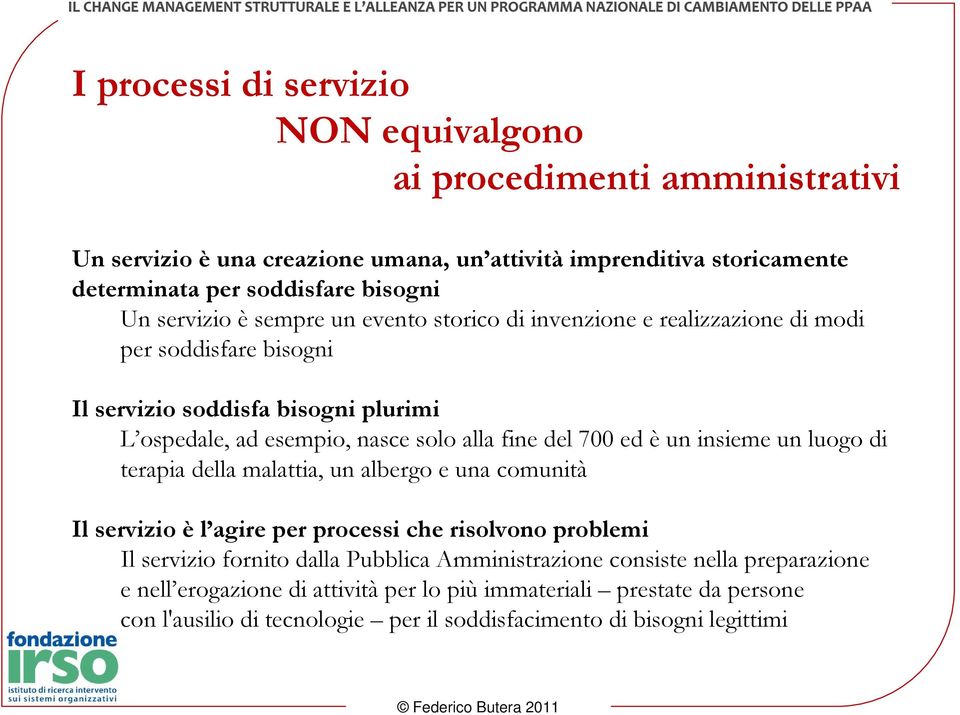 IL CHANGE MANAGEMENT STRUTTURALE E L'ALLEANZA PER UN PROGRAMMA NAZIONALE DI CAMBIAMENTO DELLE PPAA

I processi di servizio
NON equivalgono
ai procedimenti amministrativi

Un servizio è una creazione umana, un'attività imprenditiva storicamente determinata per soddisfare bisogni
Un servizio è sempre un evento storico di invenzione e realizzazione di modi per soddisfare bisogni

Il servizio soddisfa bisogni plurimi
L'ospedale, ad esempio, nasce solo alla fine del 700 ed è un insieme un luogo di terapia della malattia, un albergo e una comunità

Il servizio è l'agire per processi che risolvono problemi
Il servizio fornito dalla Pubblica Amministrazione consiste nella preparazione e nell'erogazione di attività per lo più immateriali – prestate da persone con l'ausilio di tecnologie – per il soddisfacimento di bisogni legittimi

fondazione
irso
istituto di ricerca intervento sui sistemi organizzativi

© Federico Butera 2011